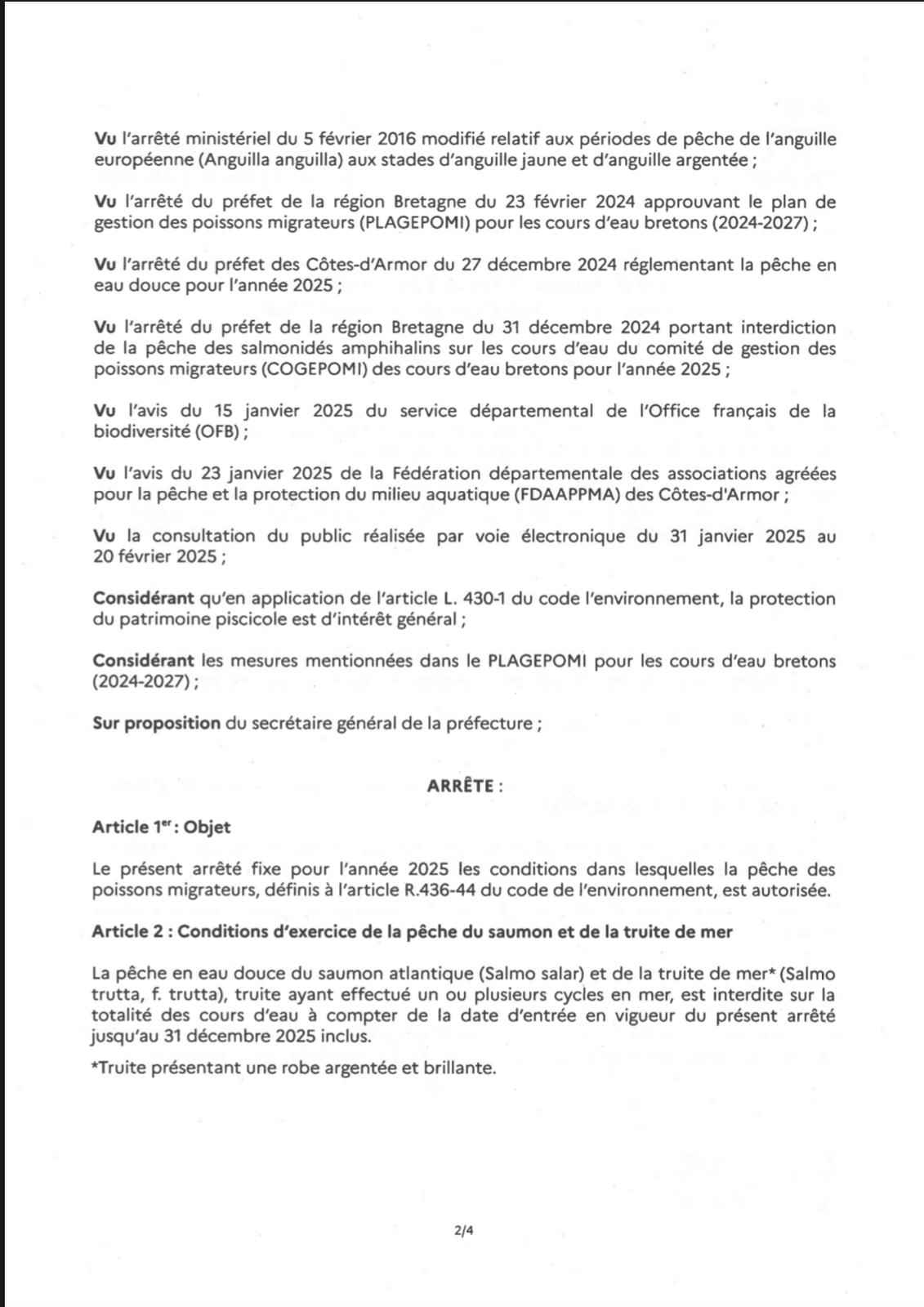 Vu l'arrêté ministériel du 5 février 2016 modifié relatif aux périodes de pêche de l'anguille européenne (Anguilla anguilla) aux stades d'anguille jaune et d'anguille argentée ;

Vu l'arrêté du préfet de la région Bretagne du 23 février 2024 approuvant le plan de gestion des poissons migrateurs (PLAGEPOMI) pour les cours d'eau bretons (2024-2027) ;

Vu l'arrêté du préfet des Côtes-d'Armor du 27 décembre 2024 réglementant la pêche en eau douce pour l'année 2025 ;

Vu l'arrêté du préfet de la région Bretagne du 31 décembre 2024 portant interdiction de la pêche des salmonidés amphihalins sur les cours d'eau du comité de gestion des poissons migrateurs (COGEPOMI) des cours d'eau bretons pour l'année 2025 ;

Vu l'avis du 15 janvier 2025 du service départemental de l'Office français de la biodiversité (OFB) ;

Vu l'avis du 23 janvier 2025 de la Fédération départementale des associations agréées pour la pêche et la protection du milieu aquatique (FDAAPPMA) des Côtes-d'Armor ;

Vu la consultation du public réalisée par voie électronique du 31 janvier 2025 au 20 février 2025 ;

Considérant qu'en application de l'article L. 430-1 du code l'environnement, la protection du patrimoine piscicole est d'intérêt général ;

Considérant les mesures mentionnées dans le PLAGEPOMI pour les cours d'eau bretons (2024-2027) ;

Sur proposition du secrétaire général de la préfecture ;

ARRÊTE :

Article 1$^{er}$ : Objet

Le présent arrêté fixe pour l'année 2025 les conditions dans lesquelles la pêche des poissons migrateurs, définis à l'article R.436-44 du code de l'environnement, est autorisée.

Article 2 : Conditions d'exercice de la pêche du saumon et de la truite de mer

La pêche en eau douce du saumon atlantique (Salmo salar) et de la truite de mer* (Salmo trutta, f. trutta), truite ayant effectué un ou plusieurs cycles en mer, est interdite sur la totalité des cours d'eau à compter de la date d'entrée en vigueur du présent arrêté jusqu'au 31 décembre 2025 inclus.

*Truite présentant une robe argentée et brillante.

2/4